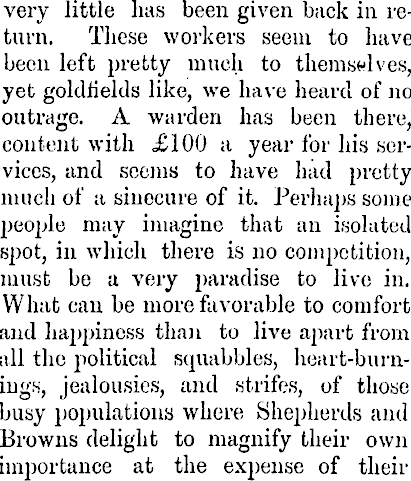 very little has been given back in return. These workers seem to have been left pretty much to themselves, yet goldfields like, we have heard of no outrage. A warden has been there, content with £100 a year for his services, and seems to have had pretty much of a sinecure of it. Perhaps some people may imagine that an isolated spot, in which there is no competition, must be a very paradise to live in. What can be more favorable to comfort and happiness than to live apart from all the political squabbles, heart-burnings, jealousies, and strifes, of those busy populations where Shepherds and Browns delight to magnify their own importance at the expense of their